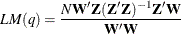 $LM(q) = \frac{N\mathbf{W}'\mathbf{Z}(\mathbf{Z}'\mathbf{Z})^{-1}\mathbf{Z}'\mathbf{W}}{\mathbf{W}'\mathbf{W}}$